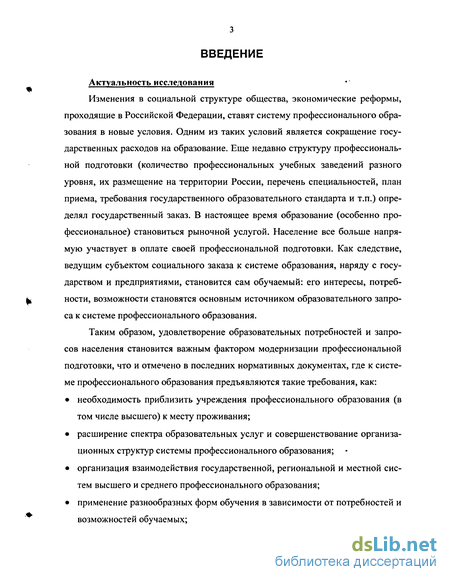 3

ВВЕДЕНИЕ

Актуальность исследования

Изменения в социальной структуре общества, экономические реформы, проходящие в Российской Федерации, ставят систему профессионального образования в новые условия. Одним из таких условий является сокращение государственных расходов на образование. Еще недавно структуру профессиональной подготовки (количество профессиональных учебных заведений разного уровня, их размещение на территории России, перечень специальностей, план приема, требования государственного образовательного стандарта и т.п.) определял государственный заказ. В настоящее время образование (особенно профессиональное) становиться рыночной услугой. Население все больше напрямую участвует в оплате своей профессиональной подготовки. Как следствие, ведущим субъектом социального заказа к системе образования, наряду с государством и предприятиями, становится сам обучаемый: его интересы, потребности, возможности становятся основным источником образовательного запроса к системе профессионального образования.

Таким образом, удовлетворение образовательных потребностей и запросов населения становится важным фактором модернизации профессиональной подготовки, что и отмечено в последних нормативных документах, где к системе профессионального образования предъявляются такие требования, как:

• необходимость приблизить учреждения профессионального образования (в том числе высшего) к месту проживания;

• расширение спектра образовательных услуг и совершенствование организационных структур системы профессионального образования;

• организация взаимодействия государственной, региональной и местной систем высшего и среднего профессионального образования;

• применение разнообразных форм обучения в зависимости от потребностей и возможностей обучаемых;

dsLib.net
библиотека диссертаций